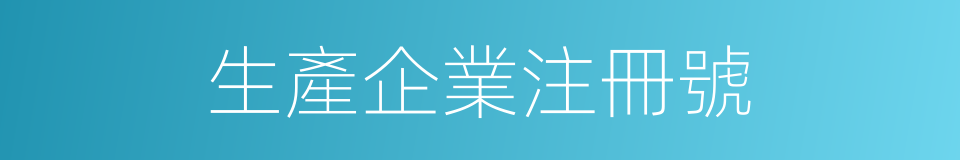 生產企業注冊號